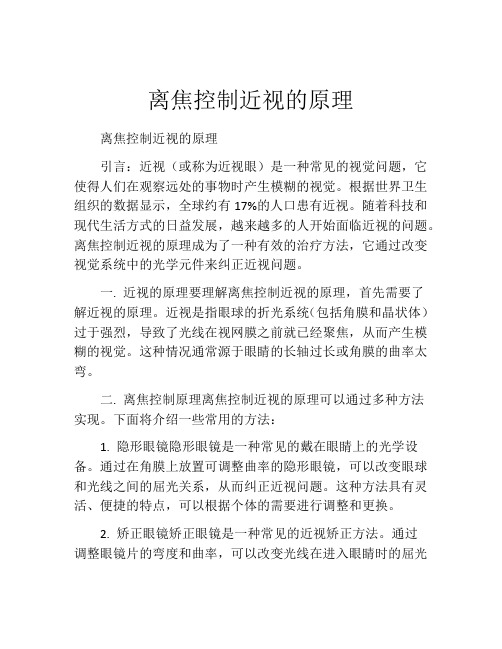 离焦控制近视的原理

离焦控制近视的原理

引言：近视（或称为近视眼）是一种常见的视觉问题，它使得人们在观察远处的事物时产生模糊的视觉。根据世界卫生组织的数据显示，全球约有 17%的人口患有近视。随着科技和现代生活方式的日益发展，越来越多的人开始面临近视的问题。离焦控制近视的原理成为了一种有效的治疗方法，它通过改变视觉系统中的光学元件来纠正近视问题。

一. 近视的原理要理解离焦控制近视的原理，首先需要了解近视的原理。近视是指眼球的折光系统（包括角膜和晶状体）过于强烈，导致了光线在视网膜之前就已经聚焦，从而产生模糊的视觉。这种情况通常源于眼睛的长轴过长或角膜的曲率太弯。

二. 离焦控制原理离焦控制近视的原理可以通过多种方法实现。下面将介绍一些常用的方法：

1. 隐形眼镜隐形眼镜是一种常见的戴在眼睛上的光学设备。通过在角膜上放置可调整曲率的隐形眼镜，可以改变眼球和光线之间的屈光关系，从而纠正近视问题。这种方法具有灵活、便捷的特点，可以根据个体的需要进行调整和更换。

2. 矫正眼镜矫正眼镜是一种常见的近视矫正方法。通过调整眼镜片的弯度和曲率，可以改变光线在进入眼睛时的屈光